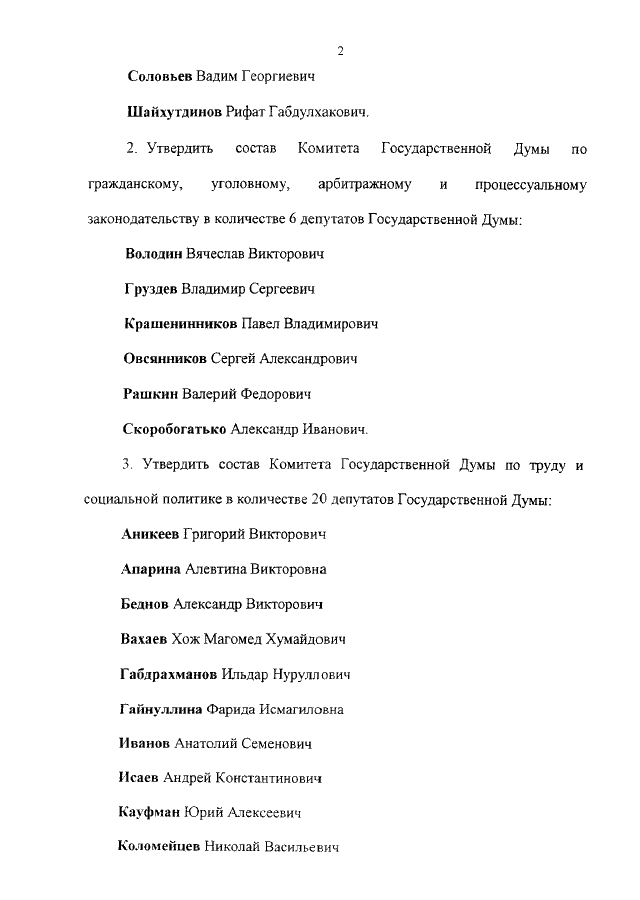 2

Соловьев Вадим Георгиевич

Шайхутдинов Рифат Габдулхакович.

2. Утвердить состав Комитета Государственной Думы по гражданскому, уголовному, арбитражному и процессуальному законодательству в количестве 6 депутатов Государственной Думы:

Володин Вячеслав Викторович

Груздев Владимир Сергеевич

Крашенинников Павел Владимирович

Овсянников Сергей Александрович

Рашкин Валерий Федорович

Скоробогатько Александр Иванович.

3. Утвердить состав Комитета Государственной Думы по труду и социальной политике в количестве 20 депутатов Государственной Думы:

Аникеев Григорий Викторович

Апарина Алевтина Викторовна

Беднов Александр Викторович

Вахаев Хож Магомед Хумайдович

Габдрахманов Ильдар Нуруллович

Гайнуллина Фарида Исмагиловна

Иванов Анатолий Семенович

Исаев Андрей Константинович

Кауфман Юрий Алексеевич

Коломейцев Николай Васильевич